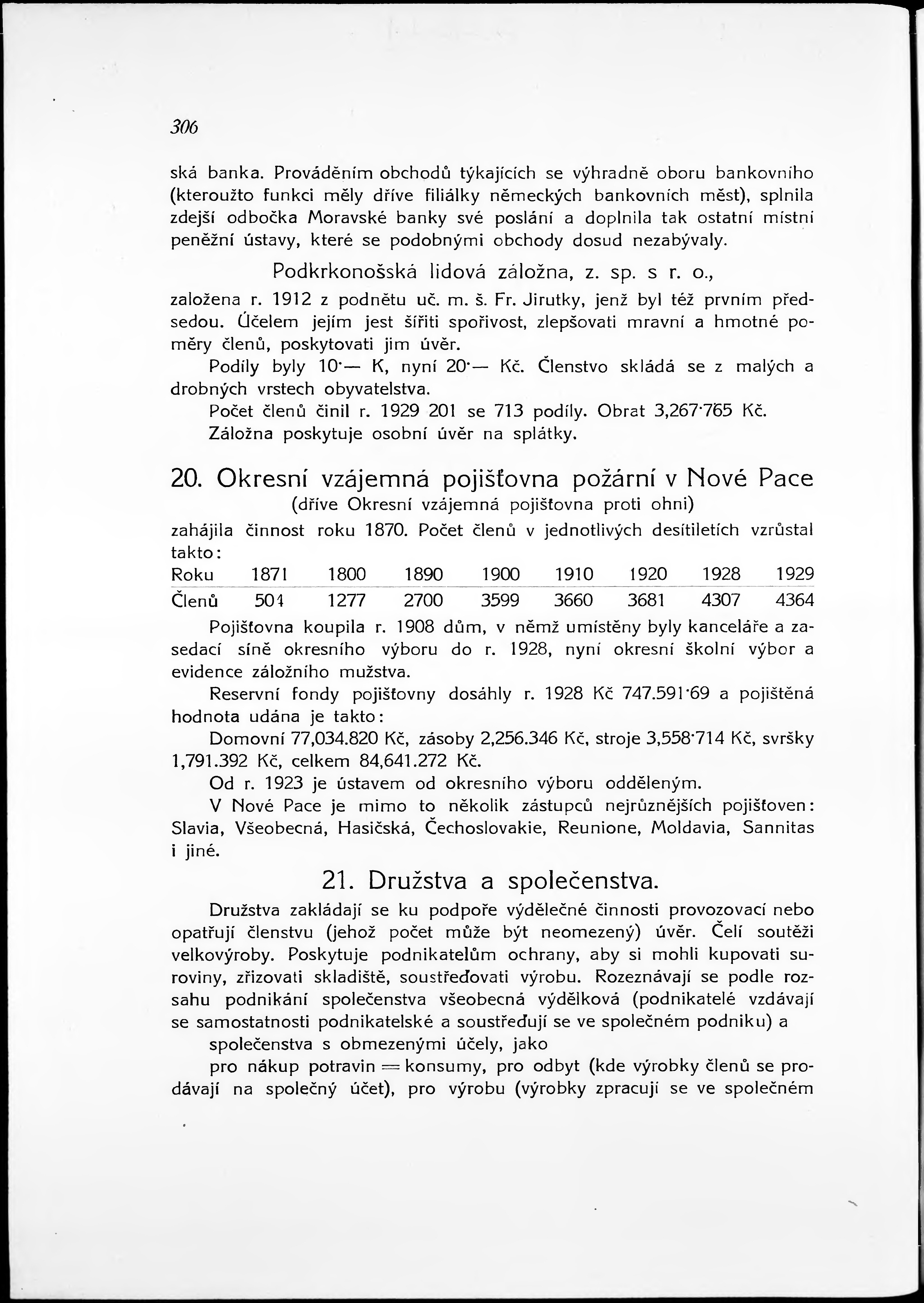 306

ská banka. Prováděním obchodů týkajících se výhradně oboru bankovního (kteroužto funkci měly dříve filiálky německých bankovních měst), splnila zdejší odbočka Moravské banky své poslání a doplnila tak ostatní místní peněžní ústavy, které se podobnými obchody dosud nezabývaly.

Podkrkonošská lidová záložna, z. sp. s r. o.,

založena r. 1912 z podnětu uč. m. š. Fr. Jirutky, jenž byl též prvním předsedou. Účelem jejím jest šířiti spořivost, zlepšovati mravní a hmotné poměry členů, poskytovati jim úvěr.

Podíly byly 10·— K, nyní 20·— Kč. Členstvo skládá se z malých a drobných vrstech obyvatelstva.

Počet členů činil r. 1929 201 se 713 podíly. Obrat 3,267·765 Kč.

Záložna poskytuje osobní úvěr na splátky.

20. Okresní vzájemná pojišťovna požární v Nové Pace

(dříve Okresní vzájemná pojišťovna proti ohni)

zahájila činnost roku 1870. Počet členů v jednotlivých desítiletích vzrůstal takto:

| Roku | 1871 | 1800 | 1890 | 1900 | 1910 | 1920 | 1928 | 1929 |
|---|---|---|---|---|---|---|---|---|
| Členů | 504 | 1277 | 2700 | 3599 | 3660 | 3681 | 4307 | 4364 |

Pojišťovna koupila r. 1908 dům, v němž umístěny byly kanceláře a zasedací síně okresního výboru do r. 1928, nyní okresní školní výbor a evidence záložního mužstva.

Reservní fondy pojišťovny dosáhly r. 1928 Kč 747.591·69 a pojištěná hodnota udána je takto:

Domovní 77,034.820 Kč, zásoby 2,256.346 Kč, stroje 3,558·714 Kč, svršky 1,791.392 Kč, celkem 84,641.272 Kč.

Od r. 1923 je ústavem od okresního výboru odděleným.

V Nové Pace je mimo to několik zástupců nejrůznějších pojišťoven: Slavia, Všeobecná, Hasičská, Čechoslovakie, Reunione, Moldavia, Sannitas i jiné.

21. Družstva a společenstva.

Družstva zakládají se ku podpoře výdělečné činnosti provozovací nebo opatřují členstvu (jehož počet může být neomezený) úvěr. Čelí soutěži velkovýroby. Poskytuje podnikatelům ochrany, aby si mohli kupovati suroviny, zřizovati skladiště, soustřeďovati výrobu. Rozeznávají se podle rozsahu podnikání společenstva všeobecná výdělková (podnikatelé vzdávají se samostatnosti podnikatelské a soustřeďují se ve společném podniku) a

společenstva s obmezenými účely, jako

pro nákup potravin = konsumy, pro odbyt (kde výrobky členů se prodávají na společný účet), pro výrobu (výrobky zpracují se ve společném